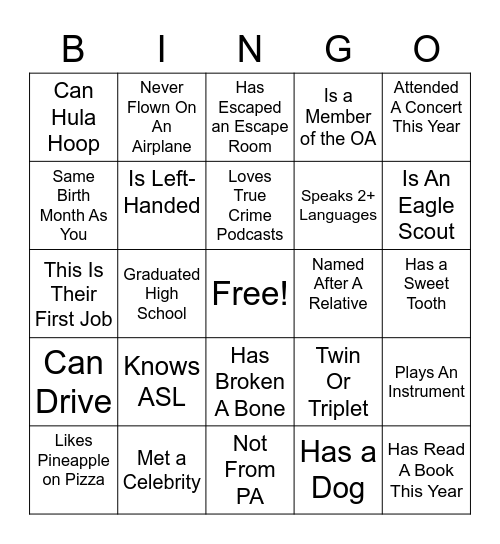 | B | I | N | G | O |
|---|---|---|---|---|
| Can Hula Hoop | Never Flown On An Airplane | Has Escaped an Escape Room | Is a Member of the OA | Attended A Concert This Year |
| Same Birth Month As You | Is Left-Handed | Loves True Crime Podcasts | Speaks 2+ Languages | Is An Eagle Scout |
| This Is Their First Job | Graduated High School | Free! | Named After A Relative | Has a Sweet Tooth |
| Can Drive | Knows ASL | Has Broken A Bone | Twin Or Triplet | Plays An Instrument |
| Likes Pineapple on Pizza | Met a Celebrity | Not From PA | Has a Dog | Has Read A Book This Year |